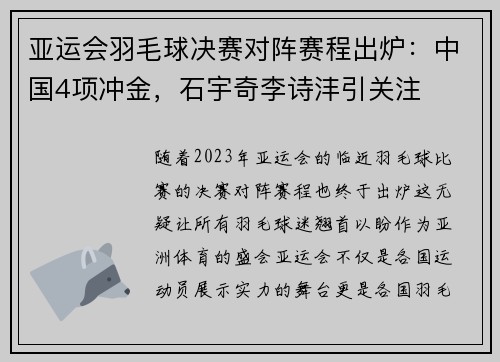 亚运会羽毛球决赛对阵赛程出炉：中国4项冲金，石宇奇李诗沣引关注

随着2023年亚运会的临近羽毛球比赛的决赛对阵赛程也终于出炉这无疑让所有羽毛球迷翘首以盼作为亚洲体育的盛会亚运会不仅是各国运动员展示实力的舞台更是各国羽毛